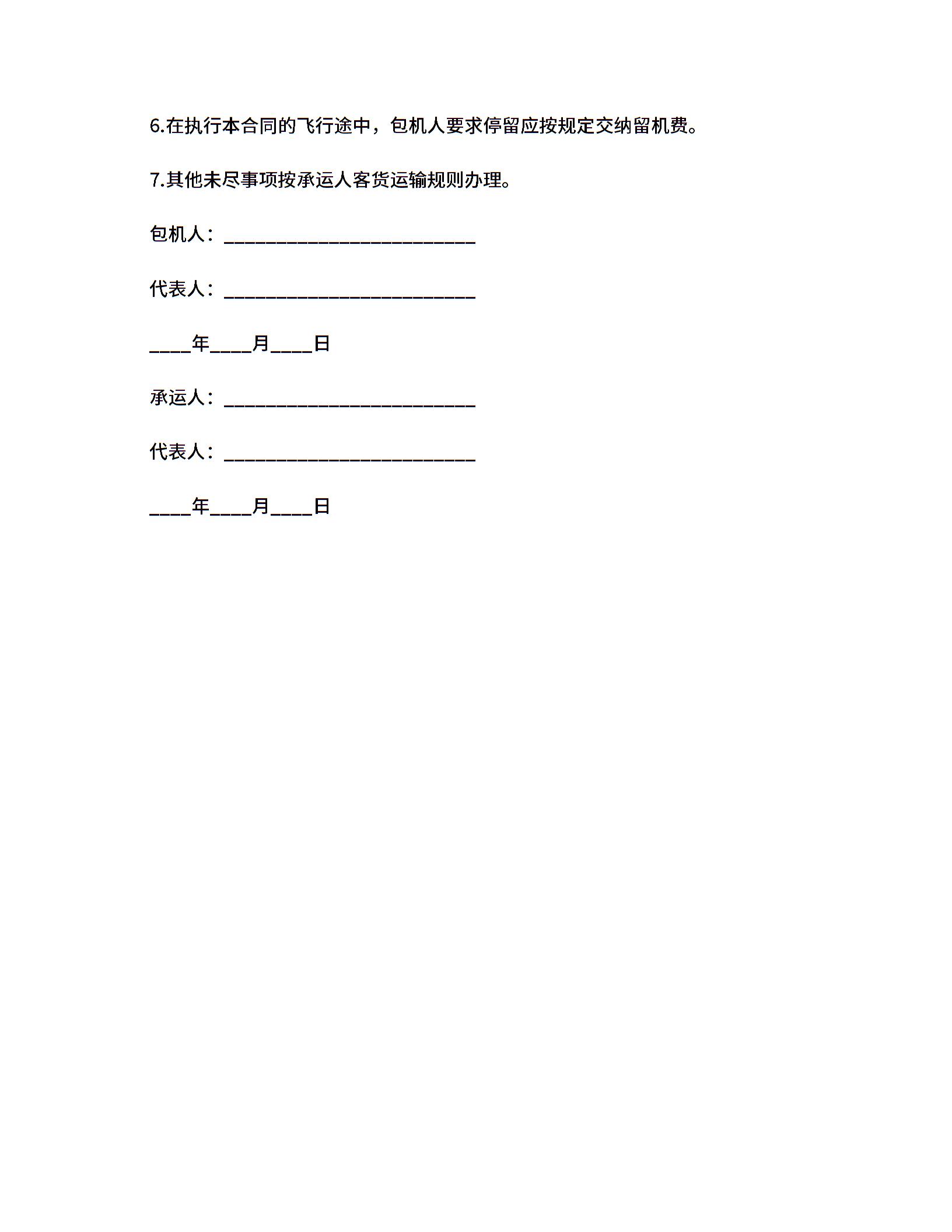 6.在执行本合同的飞行途中，包机人要求停留应按规定交纳留机费。

7.其他未尽事项按承运人客货运输规则办理。

包机人：________________________

代表人：________________________

____年____月____日

承运人：________________________

代表人：________________________

____年____月____日